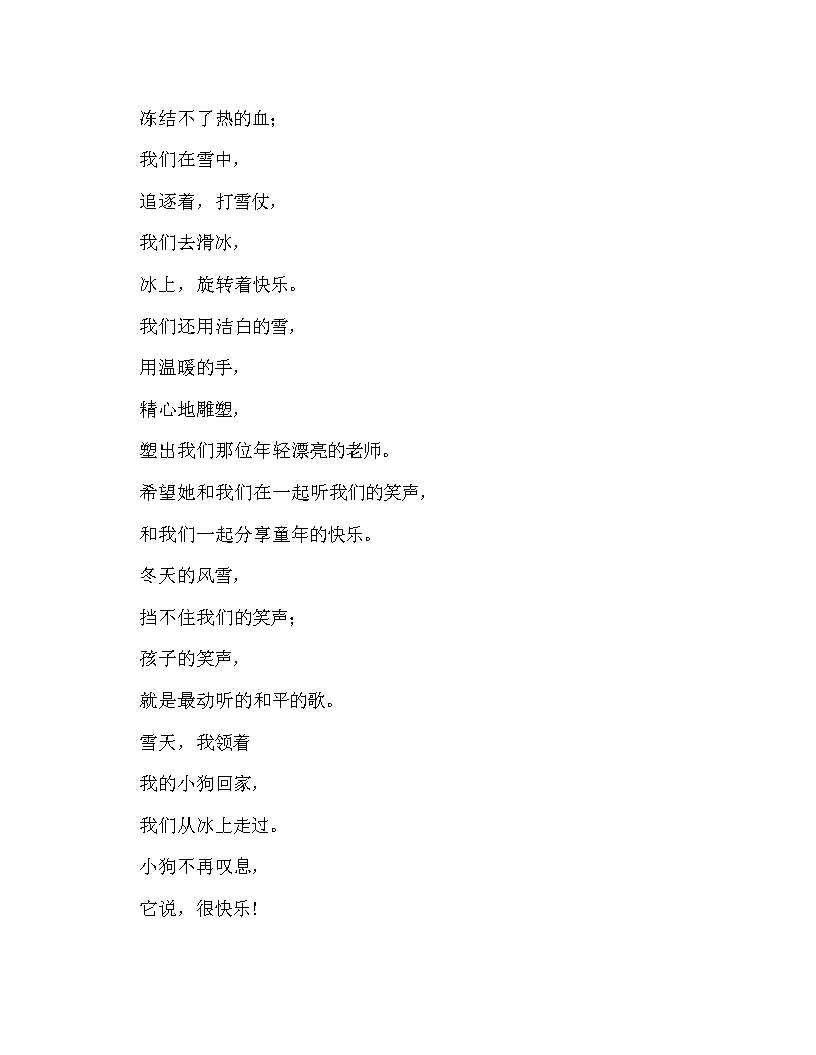 冻结不了热的血；

我们在雪中，

追逐着，打雪仗，

我们去滑冰，

冰上，旋转着快乐。

我们还用洁白的雪，

用温暖的手，

精心地雕塑，

塑出我们那位年轻漂亮的老师。

希望她和我们在一起听我们的笑声，

和我们一起分享童年的快乐。

冬天的风雪，

挡不住我们的笑声；

孩子的笑声，

就是最动听的和平的歌。

雪天，我领着

我的小狗回家，

我们从冰上走过。

小狗不再叹息，

它说，很快乐！